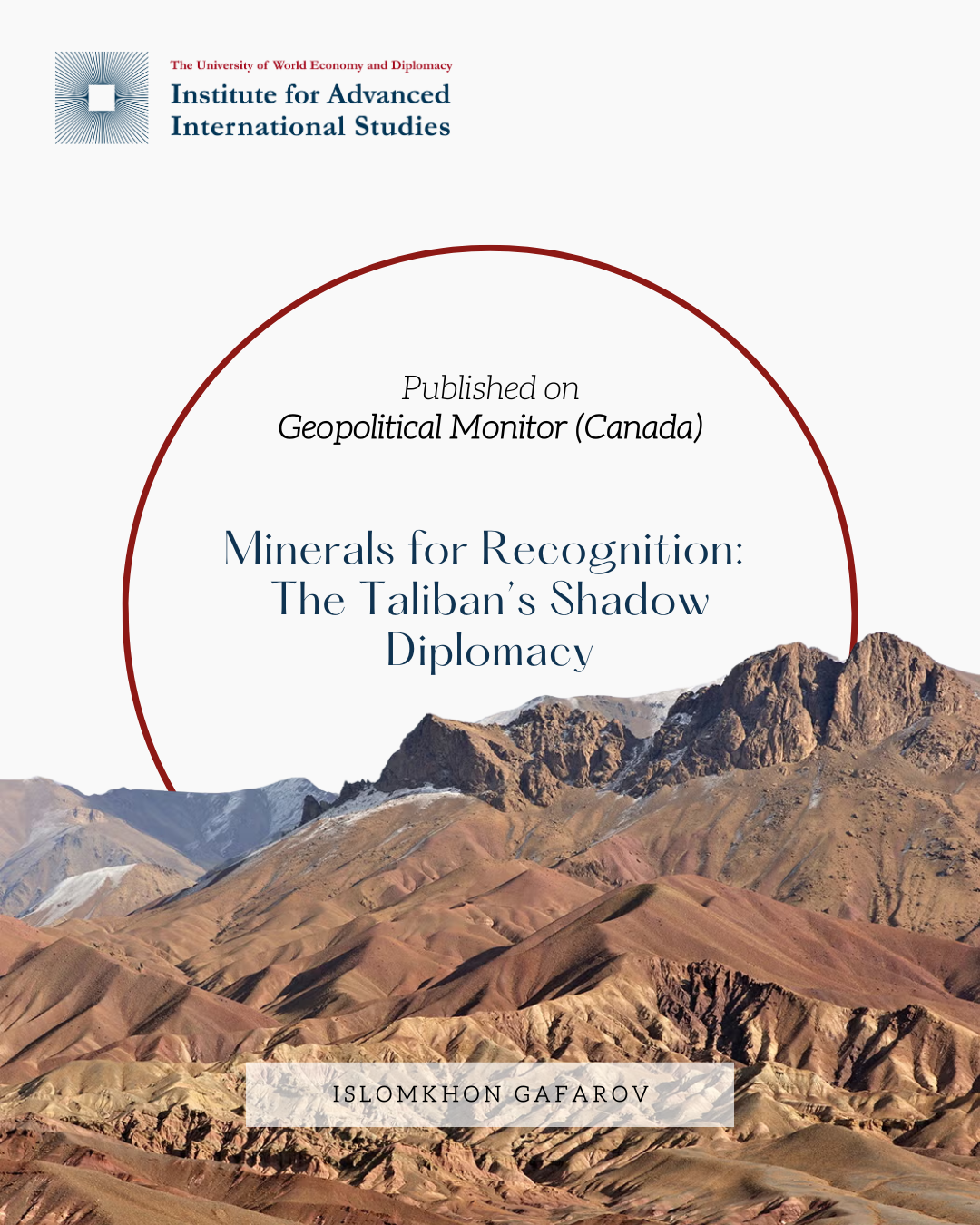 The University of World Economy and Diplomacy
Institute for Advanced International Studies

Published on
Geopolitical Monitor (Canada)

Minerals for Recognition: The Taliban's Shadow Diplomacy

ISLOMKHON GAFAROV